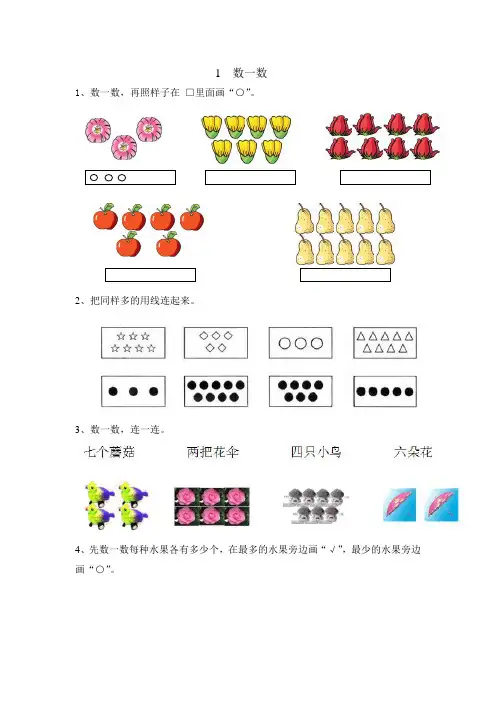 1　数一数

1、数一数，再照样子在 □里面画“○”。

○ ○ ○

2、把同样多的用线连起来。

☆☆☆
☆☆☆☆

◇◇◇
◇◇

○○○

△△△△△
△△△△

● ● ●

●●●●●
●●●●

●●●●
●●●

●●●●●

3、数一数，连一连。

七个蘑菇　　两把花伞　　四只小鸟　　六朵花

4、先数一数每种水果各有多少个，在最多的水果旁边画“√”，最少的水果旁边画“○”。